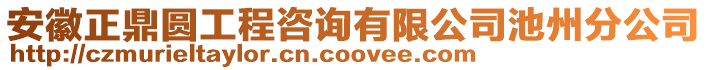 安徽正鼎圆工程咨询有限公司池州分公司
http://czmurieltaylor.cn.coovee.com